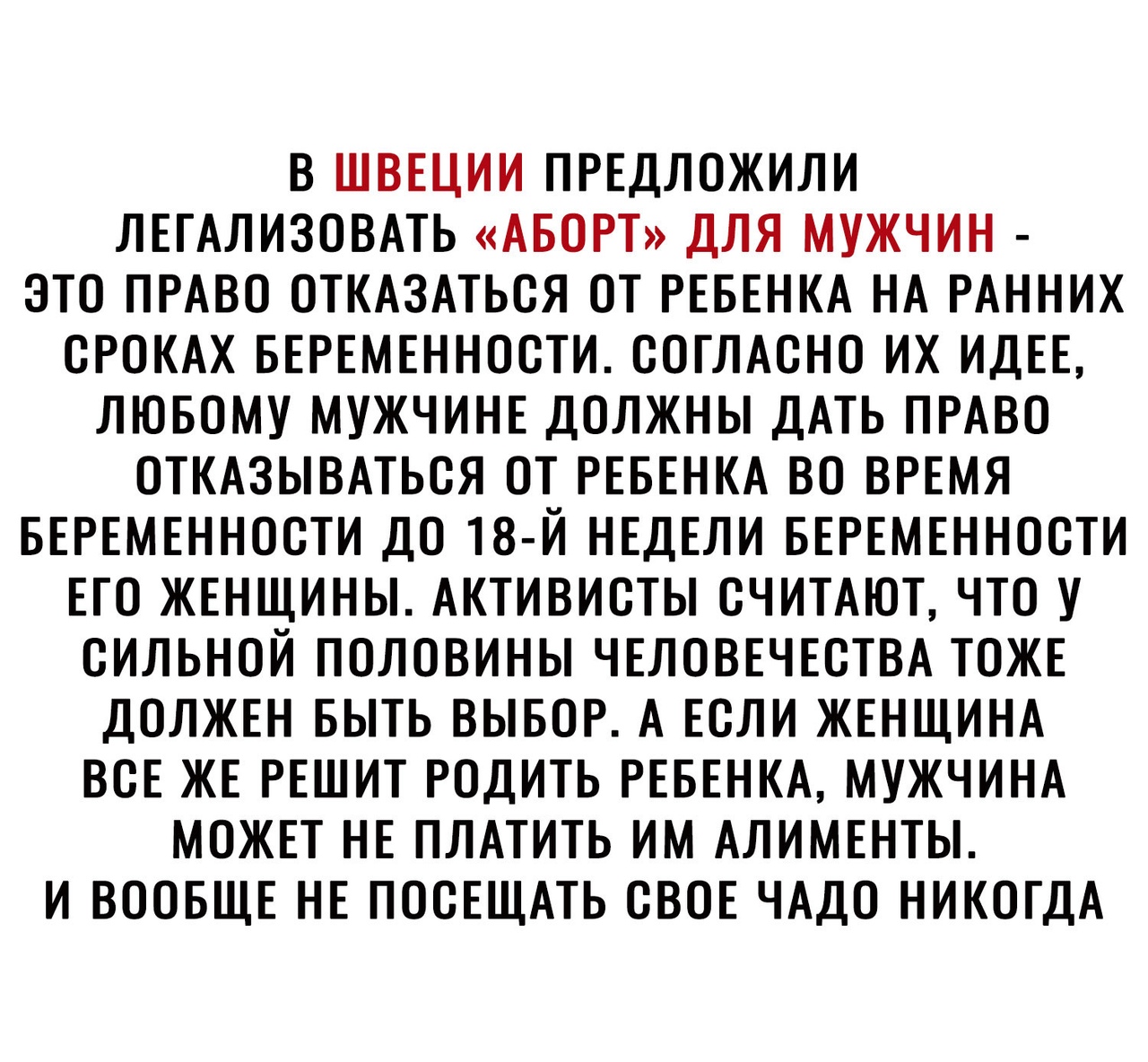 В ШВЕЦИИ ПРЕДЛОЖИЛИ ЛЕГАЛИЗОВАТЬ «АБОРТ» ДЛЯ МУЖЧИН - ЭТО ПРАВО ОТКАЗАТЬСЯ ОТ РЕБЕНКА НА РАННИХ СРОКАХ БЕРЕМЕННОСТИ. СОГЛАСНО ИХ ИДЕЕ, ЛЮБОМУ МУЖЧИНЕ ДОЛЖНЫ ДАТЬ ПРАВО ОТКАЗЫВАТЬСЯ ОТ РЕБЕНКА ВО ВРЕМЯ БЕРЕМЕННОСТИ ДО 18-Й НЕДЕЛИ БЕРЕМЕННОСТИ ЕГО ЖЕНЩИНЫ. АКТИВИСТЫ СЧИТАЮТ, ЧТО У СИЛЬНОЙ ПОЛОВИНЫ ЧЕЛОВЕЧЕСТВА ТОЖЕ ДОЛЖЕН БЫТЬ ВЫБОР. А ЕСЛИ ЖЕНЩИНА ВСЕ ЖЕ РЕШИТ РОДИТЬ РЕБЕНКА, МУЖЧИНА МОЖЕТ НЕ ПЛАТИТЬ ИМ АЛИМЕНТЫ.
И ВООБЩЕ НЕ ПОСЕЩАТЬ СВОЕ ЧАДО НИКОГДА